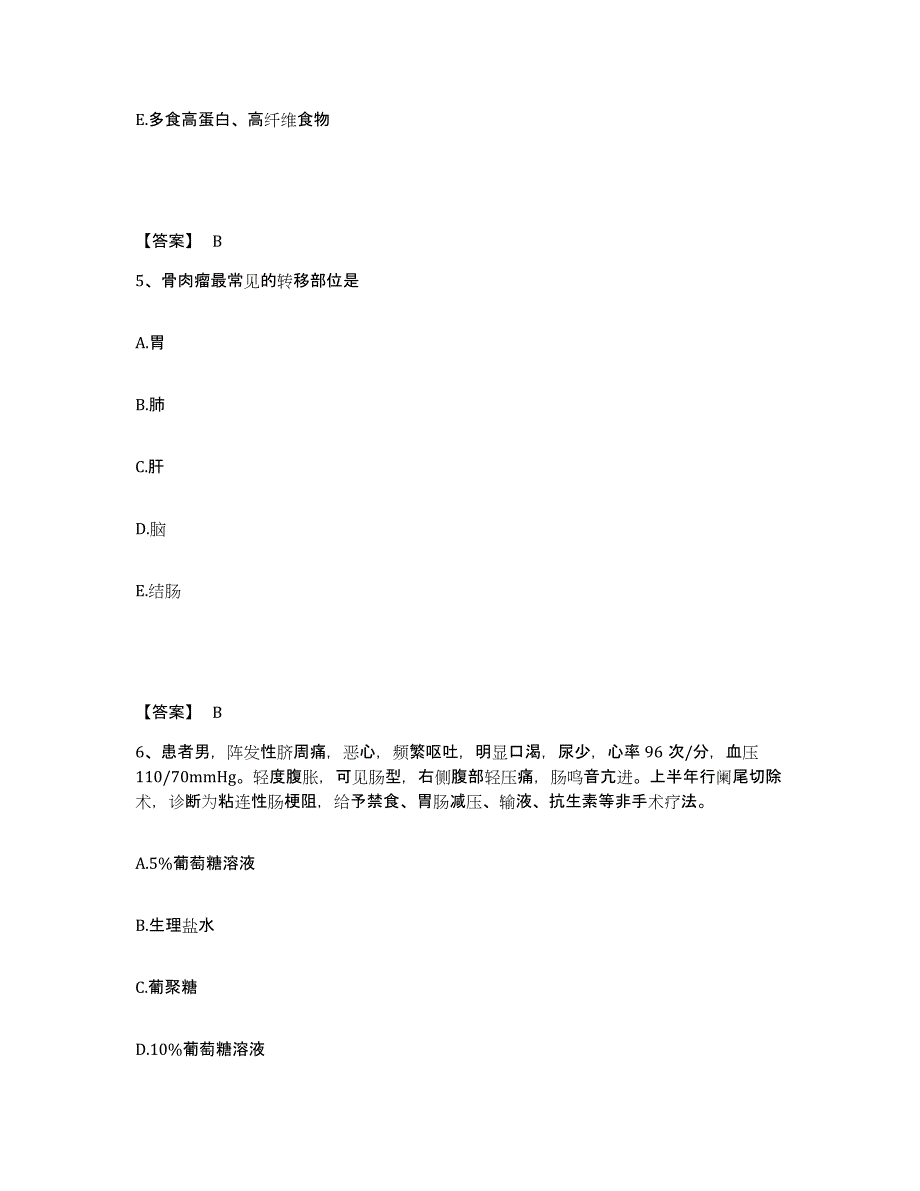 E.多食高蛋白、高纤维食物

【答案】 B

5、骨肉瘤最常见的转移部位是

A.胃

B.肺

C.肝

D.脑

E.结肠

【答案】 B

6、患者男，阵发性脐周痛，恶心，频繁呕吐，明显口渴，尿少，心率 96 次/分，血压 110/70mmHg。轻度腹胀，可见肠型，右侧腹部轻压痛，肠鸣音亢进。上半年行阑尾切除术，诊断为粘连性肠梗阻，给予禁食、胃肠减压、输液、抗生素等非手术疗法。

A.5%葡萄糖溶液

B.生理盐水

C.葡聚糖

D.10%葡萄糖溶液